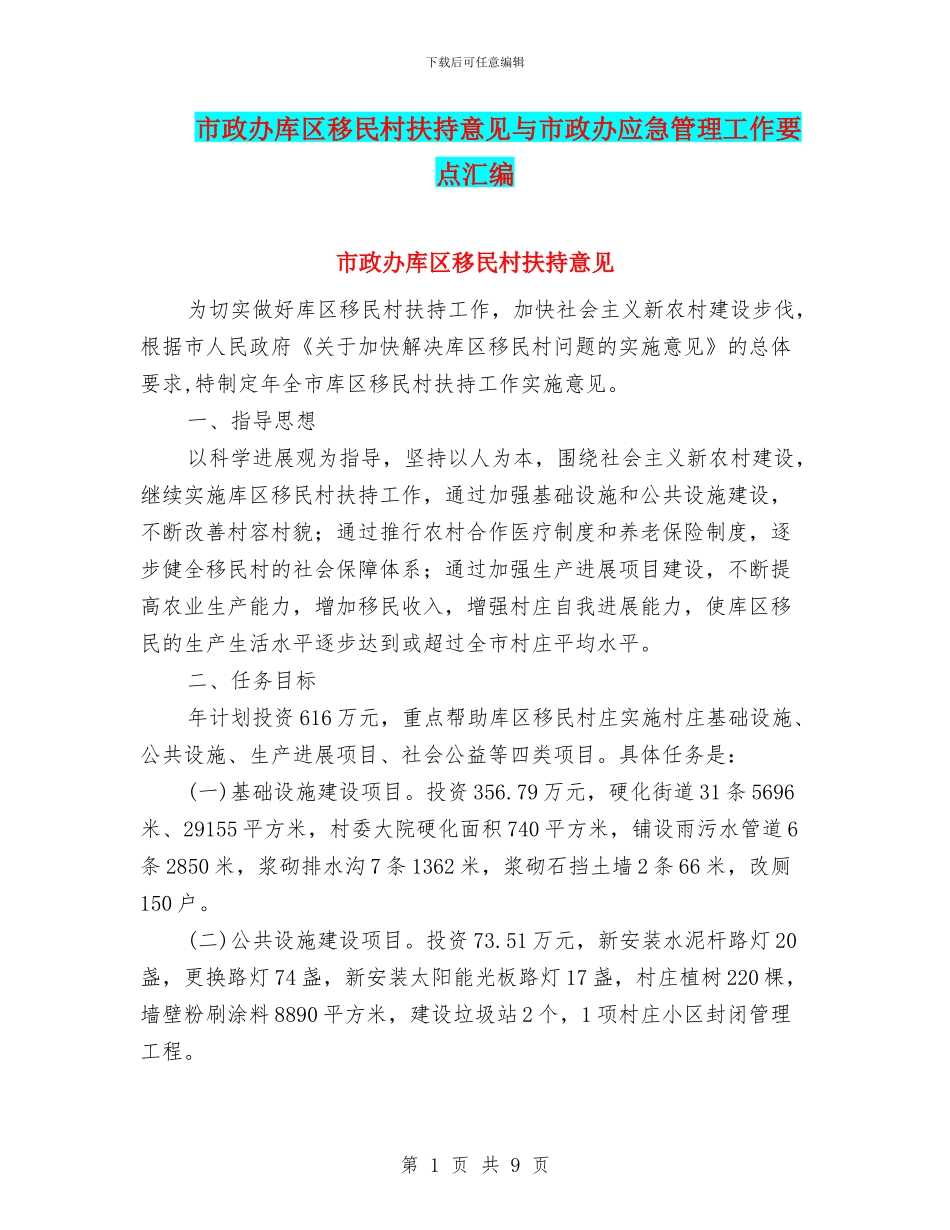 下载后可任意编辑

市政办库区移民村扶持意见与市政办应急管理工作要点汇编

市政办库区移民村扶持意见

为切实做好库区移民村扶持工作，加快社会主义新农村建设步伐，根据市人民政府《关于加快解决库区移民村问题的实施意见》的总体要求,特制定年全市库区移民村扶持工作实施意见。

一、指导思想

以科学进展观为指导，坚持以人为本，围绕社会主义新农村建设，继续实施库区移民村扶持工作，通过加强基础设施和公共设施建设，不断改善村容村貌；通过推行农村合作医疗制度和养老保险制度，逐步健全移民村的社会保障体系；通过加强生产进展项目建设，不断提高农业生产能力，增加移民收入，增强村庄自我进展能力，使库区移民的生产生活水平逐步达到或超过全市村庄平均水平。

二、任务目标

年计划投资616万元，重点帮助库区移民村庄实施村庄基础设施、公共设施、生产进展项目、社会公益等四类项目。具体任务是：

(一)基础设施建设项目。投资356.79万元，硬化街道31条5696米、29155平方米，村委大院硬化面积740平方米，铺设雨污水管道6条2850米，浆砌排水沟7条1362米，浆砌石挡土墙2条66米，改厕150户。

(二)公共设施建设项目。投资73.51万元，新安装水泥杆路灯20盏，更换路灯74盏，新安装太阳能光板路灯17盏，村庄植树220棵，墙壁粉刷涂料8890平方米，建设垃圾站2个，1项村庄小区封闭管理工程。

第 1 页 共 9 页